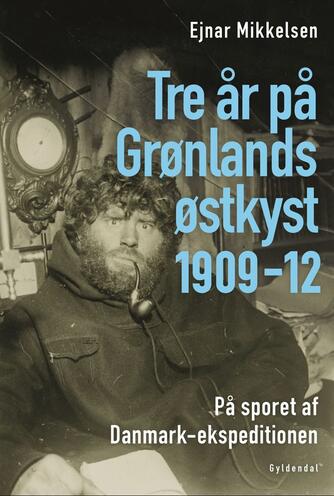 Ejnar Mikkelsen

Tre år på Grønlands østkyst 1909-12

På sporet af Danmark-ekspeditionen

Gyldendal